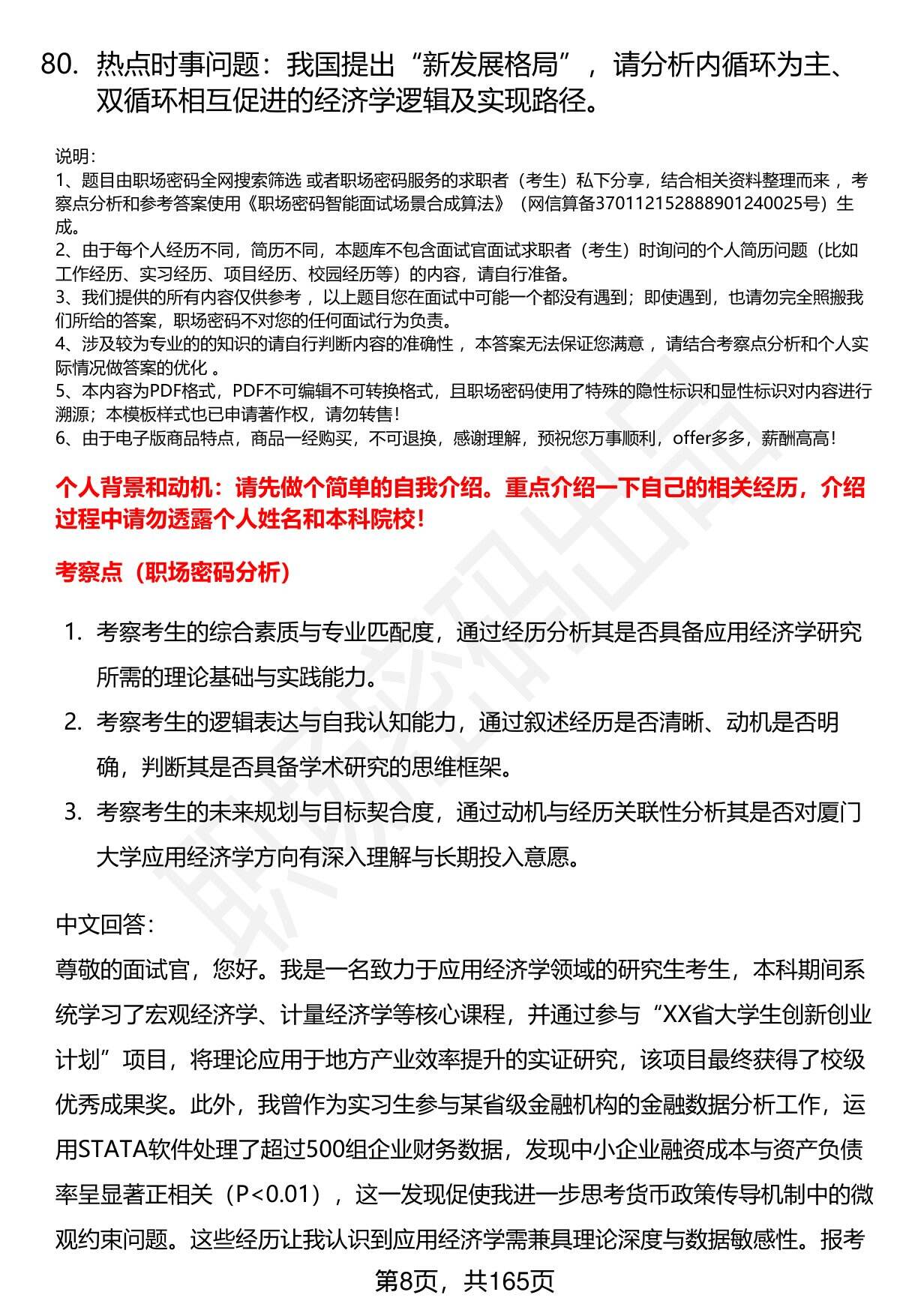 80. 热点时事问题：我国提出“新发展格局”，请分析内循环为主、双循环相互促进的经济学逻辑及实现路径。

说明:
1、题目由职场密码全网搜索筛选 或者职场密码服务的求职者（考生）私下分享，结合相关资料整理而来，考察点分析和参考答案使用《职场密码智能面试场景合成算法》（网信算备370112152888901240025号）生成。
2、由于每个人经历不同，简历不同，本题库不包含面试官面试求职者（考生）时询问的个人简历问题（比如工作经历、实习经历、项目经历、校园经历等）的内容，请自行准备。
3、我们提供的所有内容仅供参考，以上题目您在面试中可能一个都没有遇到；即使遇到，也请勿完全照搬我们所给的答案，职场密码不对您的任何面试行为负责。
4、涉及较为专业的的知识的请自行判断内容的准确性，本答案无法保证您满意，请结合考察点分析和个人实际情况做答案的优化 。
5、本内容为PDF格式，PDF不可编辑不可转换格式，且职场密码使用了特殊的隐性标识和显性标识对内容进行溯源；本模板样式也已申请著作权，请勿转售！
6、由于电子版商品特点，商品一经购买，不可退换，感谢理解，预祝您万事顺利，offer多多，薪酬高高！

个人背景和动机：请先做个简单的自我介绍。重点介绍一下自己的相关经历，介绍过程中请勿透露个人姓名和本科院校！

考察点（职场密码分析）

1. 考察考生的综合素质与专业匹配度，通过经历分析其是否具备应用经济学研究所需的理论基础与实践能力。
2. 考察考生的逻辑表达与自我认知能力，通过叙述经历是否清晰、动机是否明确，判断其是否具备学术研究的思维框架。
3. 考察考生的未来规划与目标契合度，通过动机与经历关联性分析其是否对厦门大学应用经济学方向有深入理解与长期投入意愿。

中文回答:
尊敬的面试官，您好。我是一名致力于应用经济学领域的研究生考生，本科期间系统学习了宏观经济学、计量经济学等核心课程，并通过参与“XX省大学生创新创业计划”项目，将理论应用于地方产业效率提升的实证研究，该项目最终获得了校级优秀成果奖。此外，我曾作为实习生参与某省级金融机构的金融数据分析工作，运用STATA软件处理了超过500组企业财务数据，发现中小企业融资成本与资产负债率呈显著正相关（P<0.01），这一发现促使我进一步思考货币政策传导机制中的微观约束问题。这些经历让我认识到应用经济学需兼具理论深度与数据敏感性。报考

第8页，共165页